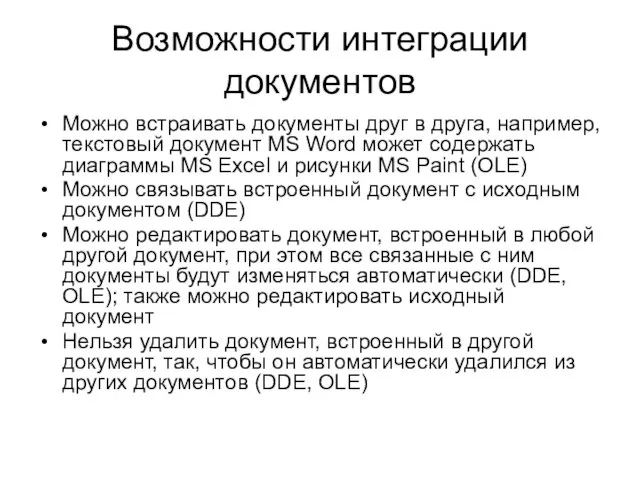 Возможности интеграции документов

• Можно встраивать документы друг в друга, например, текстовый документ MS Word может содержать диаграммы MS Excel и рисунки MS Paint (OLE)
• Можно связывать встроенный документ с исходным документом (DDE)
• Можно редактировать документ, встроенный в любой другой документ, при этом все связанные с ним документы будут изменяться автоматически (DDE, OLE); также можно редактировать исходный документ
• Нельзя удалить документ, встроенный в другой документ, так, чтобы он автоматически удалился из других документов (DDE, OLE)